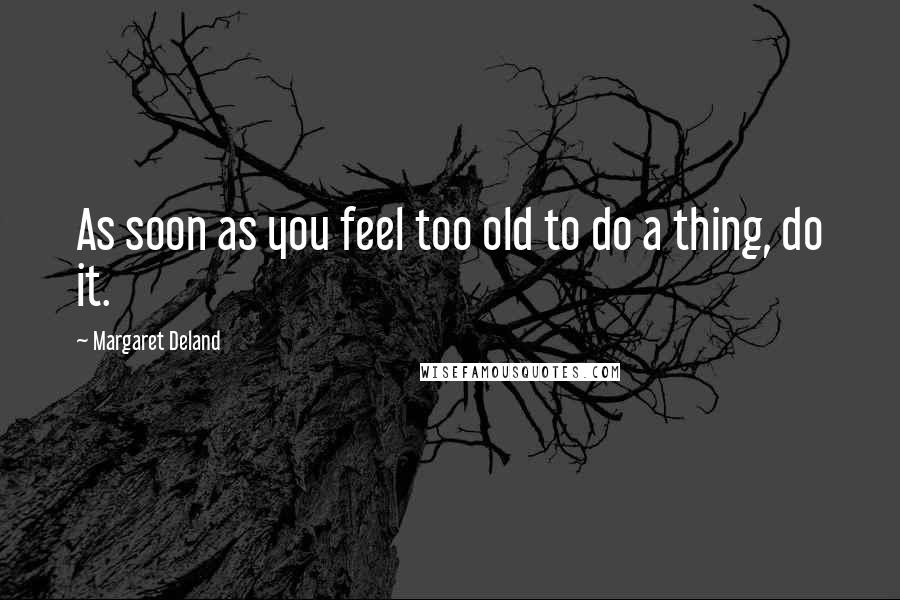 As soon as you feel too old to do a thing, do it.

~ Margaret Deland

WISEFAMOUSQUOTES.COM